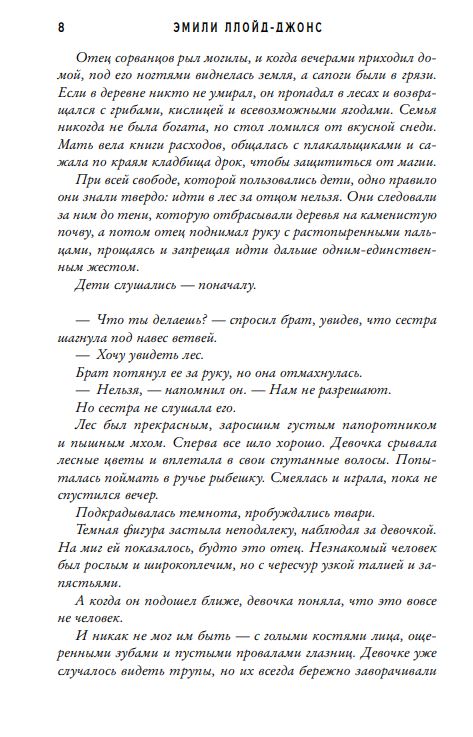 8 ЭМИЛИ ЛЛОЙД-ДЖОНС

Отец сорванцов рыл могилы, и когда вечерами приходил домой, под его ногтями виднелась земля, а сапоги были в грязи. Если в деревне никто не умирал, он пропадал в лесах и возвращался с грибами, кислицей и всевозможными ягодами. Семья никогда не была богата, но стол ломился от вкусной снеди. Мать вела книги расходов, общалась с плакальщиками и сажала по краям кладбища дрок, чтобы защититься от магии.

При всей свободе, которой пользовались дети, одно правило они знали твердо: идти в лес за отцом нельзя. Они следовали за ним до тени, которую отбрасывали деревья на каменистую почву, а потом отец поднимал руку с растопыренными пальцами, прощаясь и запрещая идти дальше одним-единственным жестом.

Дети слушались — поначалу.

— Что ты делаешь? — спросил брат, увидев, что сестра шагнула под навес ветвей.

— Хочу увидеть лес.

Брат потянул ее за руку, но она отмахнулась.

— Нельзя, — напомнил он. — Нам не разрешают.

Но сестра не слушала его.

Лес был прекрасным, заросшим густым папоротником и пышным мхом. Сперва все шло хорошо. Девочка срывала лесные цветы и вплетала в свои спутанные волосы. Попыталась поймать в ручье рыбешку. Смеялась и играла, пока не спустился вечер.

Подкрадывалась темнота, пробуждались твари.

Темная фигура застыла неподалеку, наблюдая за девочкой. На миг ей показалось, будто это отец. Незнакомый человек был рослым и широкоплечим, но с чересчур узкой талией и запястьями.

А когда он подошел ближе, девочка поняла, что это вовсе не человек.

И никак не мог им быть — с голыми костями лица, ощеренными зубами и пустыми провалами глазниц. Девочке уже случалось видеть трупы, но их всегда бережно заворачивали